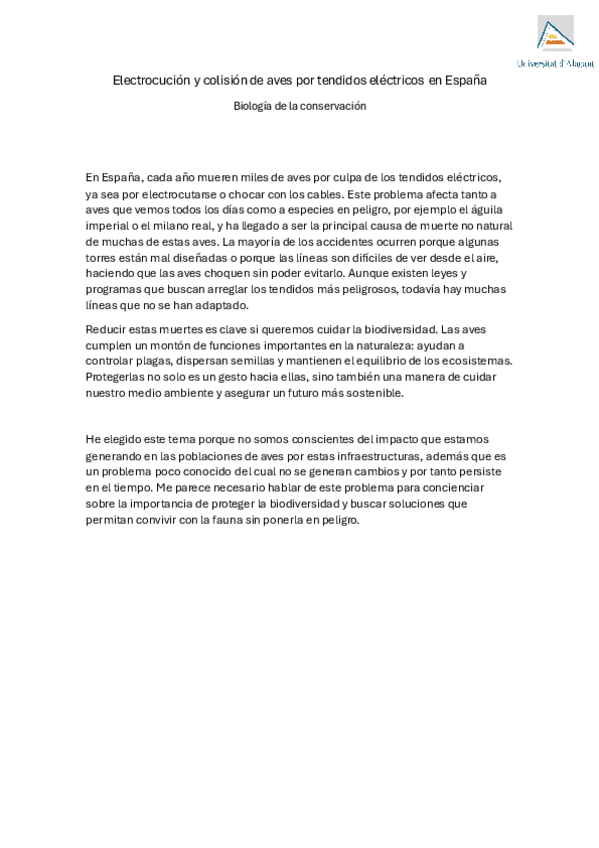 Universitat d'Alacant

Electrocución y colisión de aves por tendidos eléctricos en España

Biología de la conservación

En España, cada año mueren miles de aves por culpa de los tendidos eléctricos, ya sea por electrocutarse o chocar con los cables. Este problema afecta tanto a aves que vemos todos los días como a especies en peligro, por ejemplo el águila imperial o el milano real, y ha llegado a ser la principal causa de muerte no natural de muchas de estas aves. La mayoría de los accidentes ocurren porque algunas torres están mal diseñadas o porque las líneas son difíciles de ver desde el aire, haciendo que las aves choquen sin poder evitarlo. Aunque existen leyes y programas que buscan arreglar los tendidos más peligrosos, todavía hay muchas líneas que no se han adaptado.

Reducir estas muertes es clave si queremos cuidar la biodiversidad. Las aves cumplen un montón de funciones importantes en la naturaleza: ayudan a controlar plagas, dispersan semillas y mantienen el equilibrio de los ecosistemas. Protegerlas no solo es un gesto hacia ellas, sino también una manera de cuidar nuestro medio ambiente y asegurar un futuro más sostenible.

He elegido este tema porque no somos conscientes del impacto que estamos generando en las poblaciones de aves por estas infraestructuras, además que es un problema poco conocido del cual no se generan cambios y por tanto persiste en el tiempo. Me parece necesario hablar de este problema para concienciar sobre la importancia de proteger la biodiversidad y buscar soluciones que permitan convivir con la fauna sin ponerla en peligro.